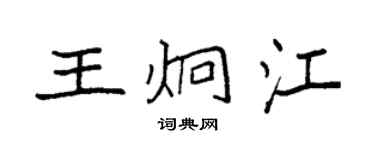 王炯江

词典网